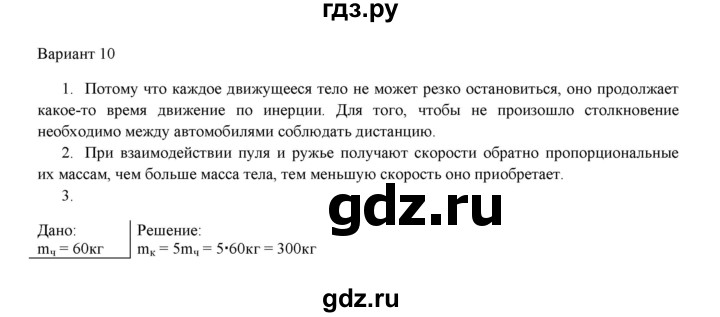 гдз.ру

Вариант 10

1. Потому что каждое движущееся тело не может резко остановиться, оно продолжает какое-то время движение по инерции. Для того, чтобы не произошло столкновение необходимо между автомобилями соблюдать дистанцию.

2. При взаимодействии пуля и ружье получают скорости обратно пропорциональные их массам, чем больше масса тела, тем меньшую скорость оно приобретает.

3.

gdz.ru

Дано:
$m_ч = 60кг$

Решение:
$m_к = 5m_ч = 5 \cdot 60кг = 300кг$

gdz.ru